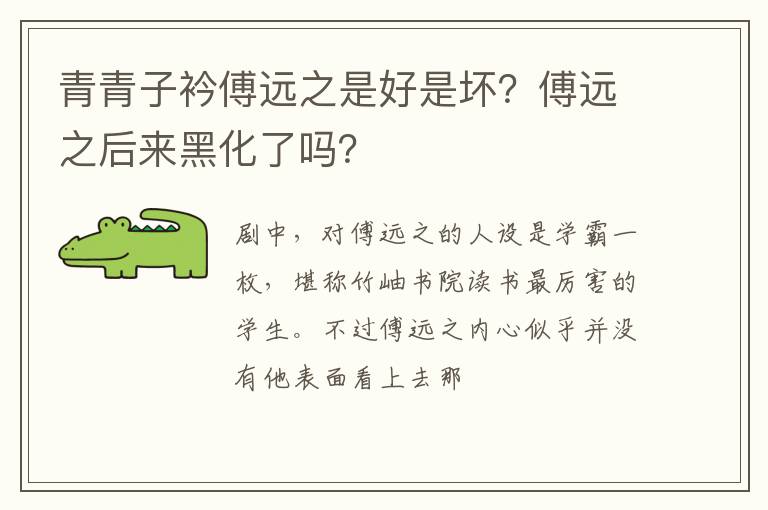 青青子衿傅远之是好是坏？傅远之后来黑化了吗？

剧中，对傅远之的人设是学霸一枚，堪称竹岫书院读书最厉害的学生。不过傅远之内心似乎并没有他表面看上去那